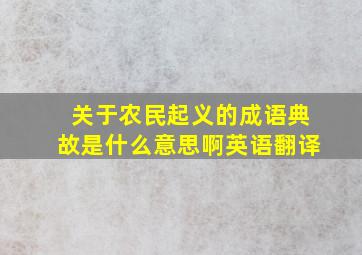 关于农民起义的成语典故是什么意思啊英语翻译